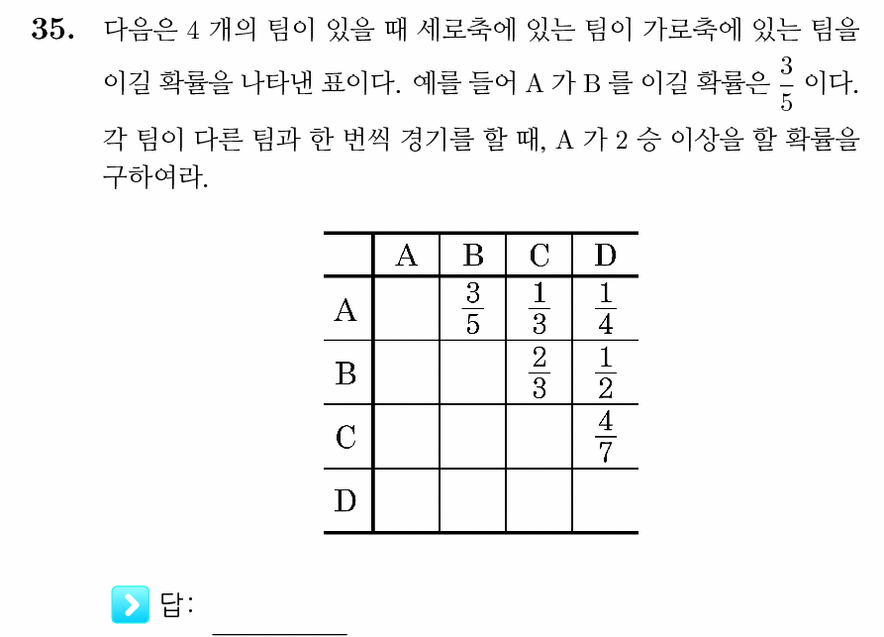 35. 다음은 4 개의 팀이 있을 때 세로축에 있는 팀이 가로축에 있는 팀을 이길 확률을 나타낸 표이다. 예를 들어 A 가 B 를 이길 확률은 $\frac{3}{5}$ 이다. 각 팀이 다른 팀과 한 번씩 경기를 할 때, A 가 2 승 이상을 할 확률을 구하여라.

| | A | B | C | D |
|---|---|---|---|---|
| A | | $\frac{3}{5}$ | $\frac{1}{3}$ | $\frac{1}{4}$ |
| B | | | $\frac{2}{3}$ | $\frac{1}{2}$ |
| C | | | | $\frac{4}{7}$ |
| D | | | | |

답: ____